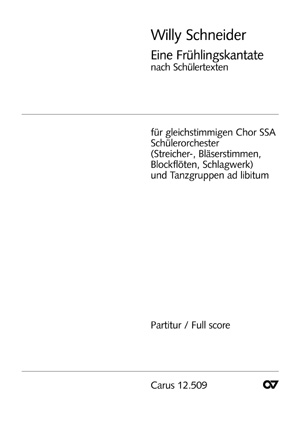 Willy Schneider
Eine Frühlingskantate
nach Schülertexten

für gleichstimmigen Chor SSA
Schülerorchester
(Streicher-, Bläserstimmen,
Blockflöten, Schlagwerk)
und Tanzgruppen ad libitum

Partitur / Full score

Carus 12.509